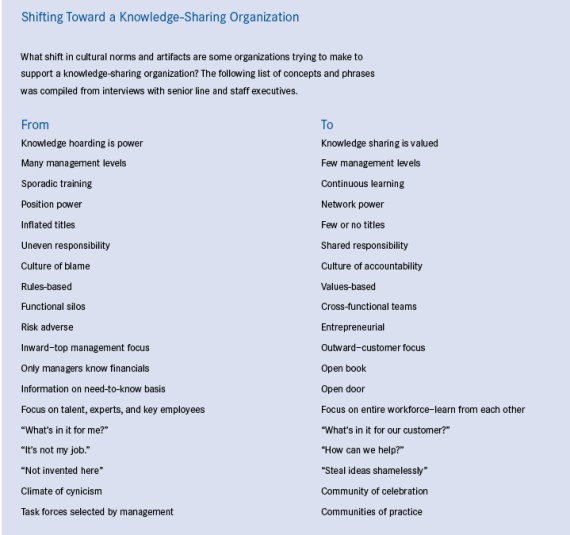 Shifting Toward a Knowledge-Sharing Organization

What shift in cultural norms and artifacts are some organizations trying to make to support a knowledge-sharing organization? The following list of concepts and phrases was compiled from interviews with senior line and staff executives.

| From | To |
|---|---|
| Knowledge hoarding is power | Knowledge sharing is valued |
| Many management levels | Few management levels |
| Sporadic training | Continuous learning |
| Position power | Network power |
| Inflated titles | Few or no titles |
| Uneven responsibility | Shared responsibility |
| Culture of blame | Culture of accountability |
| Rules-based | Values-based |
| Functional silos | Cross-functional teams |
| Risk adverse | Entrepreneurial |
| Inward–top management focus | Outward–customer focus |
| Only managers know financials | Open book |
| Information on need-to-know basis | Open door |
| Focus on talent, experts, and key employees | Focus on entire workforce–learn from each other |
| "What's in it for me?" | "What's in it for our customer?" |
| "It's not my job." | "How can we help?" |
| "Not invented here" | "Steal ideas shamelessly" |
| Climate of cynicism | Community of celebration |
| Task forces selected by management | Communities of practice |